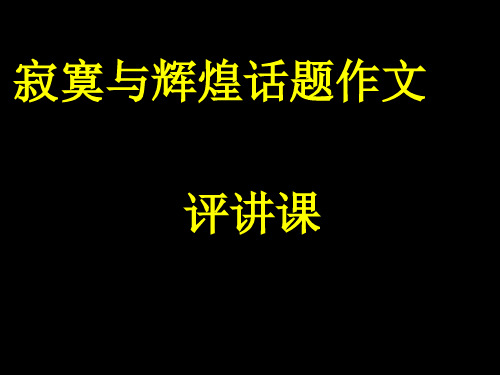 寂寞与辉煌话题作文

评讲课